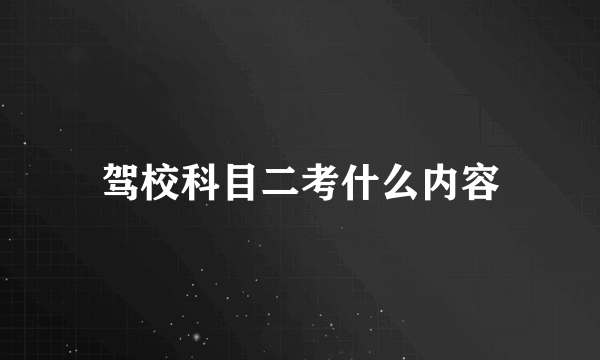 驾校科目二考什么内容